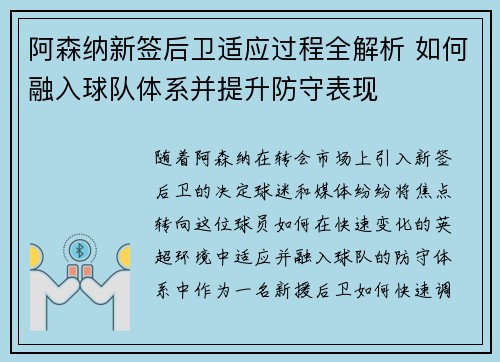 阿森纳新签后卫适应过程全解析 如何融入球队体系并提升防守表现

随着阿森纳在转会市场上引入新签后卫的决定球迷和媒体纷纷将焦点转向这位球员如何在快速变化的英超环境中适应并融入球队的防守体系中作为一名新援后卫如何快速调